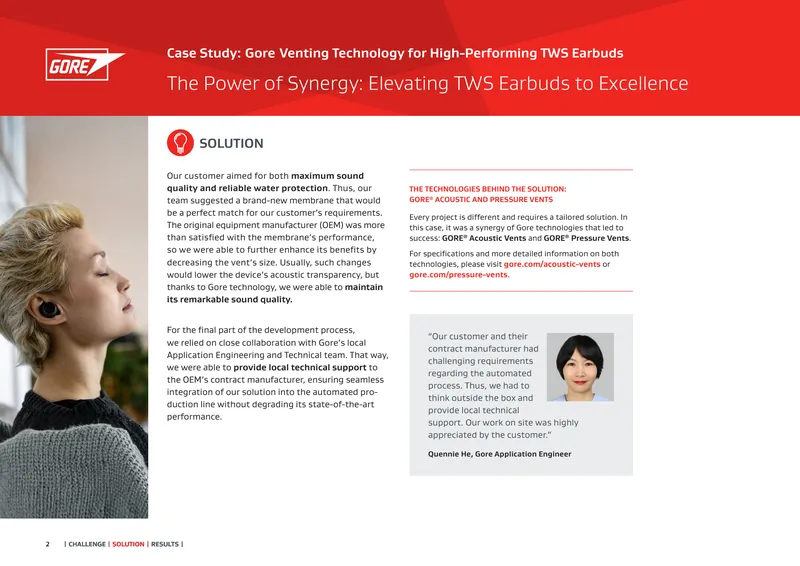 GORE

Case Study: Gore Venting Technology for High-Performing TWS Earbuds

The Power of Synergy: Elevating TWS Earbuds to Excellence

SOLUTION

Our customer aimed for both maximum sound quality and reliable water protection. Thus, our team suggested a brand-new membrane that would be a perfect match for our customer's requirements. The original equipment manufacturer (OEM) was more than satisfied with the membrane's performance, so we were able to further enhance its benefits by decreasing the vent's size. Usually, such changes would lower the device's acoustic transparency, but thanks to Gore technology, we were able to maintain its remarkable sound quality.

For the final part of the development process, we relied on close collaboration with Gore's local Application Engineering and Technical team. That way, we were able to provide local technical support to the OEM's contract manufacturer, ensuring seamless integration of our solution into the automated production line without degrading its state-of-the-art performance.

THE TECHNOLOGIES BEHIND THE SOLUTION: GORE® ACOUSTIC AND PRESSURE VENTS

Every project is different and requires a tailored solution. In this case, it was a synergy of Gore technologies that led to success: GORE® Acoustic Vents and GORE® Pressure Vents.

For specifications and more detailed information on both technologies, please visit gore.com/acoustic-vents or gore.com/pressure-vents.

"Our customer and their contract manufacturer had challenging requirements regarding the automated process. Thus, we had to think outside the box and provide local technical support. Our work on site was highly appreciated by the customer."

Quennie He, Gore Application Engineer

2 | CHALLENGE | SOLUTION | RESULTS |